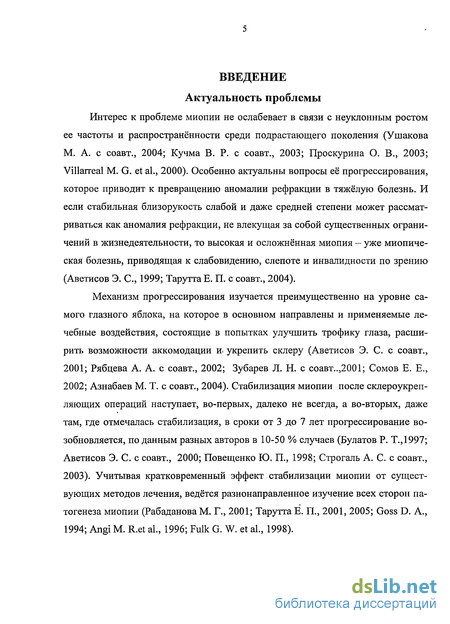 5

ВВЕДЕНИЕ

Актуальность проблемы

Интерес к проблеме миопии не ослабевает в связи с неуклонным ростом ее частоты и распространённости среди подрастающего поколения (Ушакова М. А. с соавт., 2004; Кучма В. Р. с соавт., 2003; Проскурина О. В., 2003; Villarreal M. G. et al., 2000). Особенно актуальны вопросы её прогрессирования, которое приводит к превращению аномалии рефракции в тяжёлую болезнь. И если стабильная близорукость слабой и даже средней степени может рассматриваться как аномалия рефракции, не влекущая за собой существенных ограничений в жизнедеятельности, то высокая и осложнённая миопия – уже миопическая болезнь, приводящая к слабовидению, слепоте и инвалидности по зрению (Аветисов Э. С., 1999; Тарутта Е. П. с соавт., 2004).

Механизм прогрессирования изучается преимущественно на уровне самого глазного яблока, на которое в основном направлены и применяемые лечебные воздействия, состоящие в попытках улучшить трофику глаза, расширить возможности аккомодации и укрепить склеру (Аветисов Э. С. с соавт., 2001; Рябцева А. А. с соавт., 2002; Зубарев Л. Н. с соавт..,2001; Сомов Е. Е., 2002; Азнабаев М. Т. с соавт., 2004). Стабилизация миопии после склероукрепляющих операций наступает, во-первых, далеко не всегда, а во-вторых, даже там, где отмечалась стабилизация, в сроки от 3 до 7 лет прогрессирование возобновляется, по данным разных авторов в 10-50 % случаев (Булатов Р. Т.,1997; Аветисов Э. С. с соавт., 2000; Повещенко Ю. П., 1998; Строгаль А. С. с соавт., 2003). Учитывая кратковременный эффект стабилизации миопии от существующих методов лечения, ведётся разнонаправленное изучение всех сторон патогенеза миопии (Рабаданова М. Г., 2001; Тарутта Е. П., 2001, 2005; Goss D. A., 1994; Angi M. R.et al., 1996; Fulk G. W. et al., 1998).

dsLib.net
библиотека диссертаций